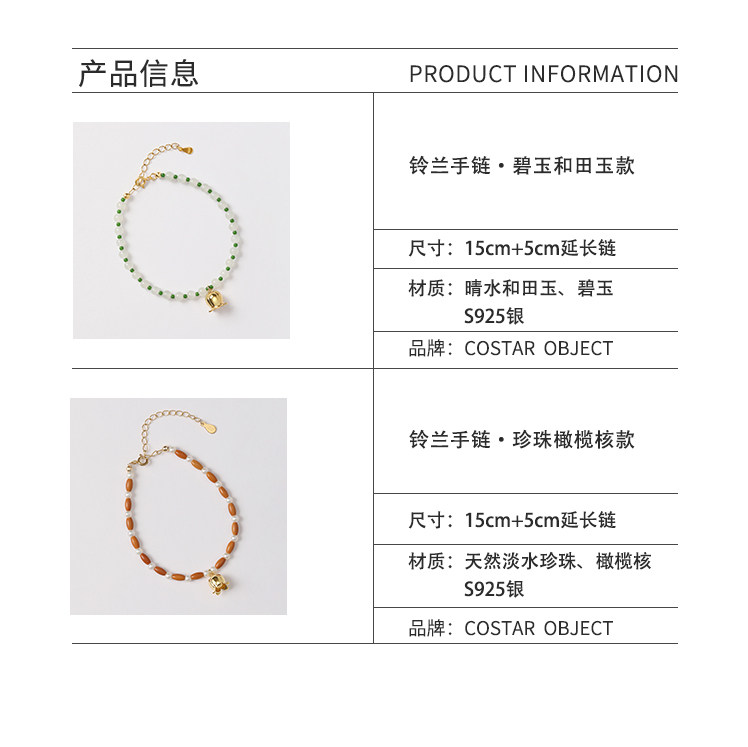 产品信息

PRODUCT INFORMATION

铃兰手链·碧玉和田玉款

尺寸：15cm+5cm延长链

材质：晴水和田玉、碧玉
S925银

品牌：COSTAR OBJECT

铃兰手链·珍珠橄榄核款

尺寸：15cm+5cm延长链

材质：天然淡水珍珠、橄榄核
S925银

品牌：COSTAR OBJECT